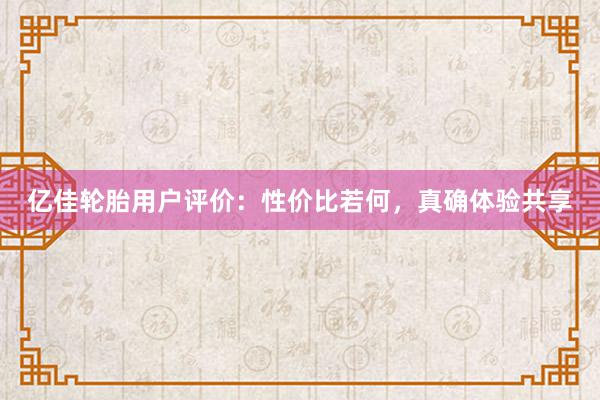 亿佳轮胎用户评价：性价比若何，真确体验共享